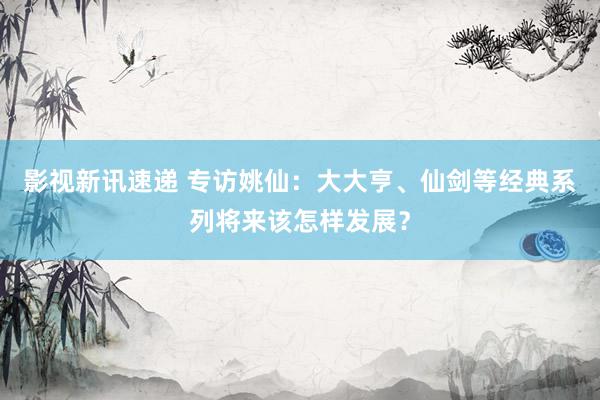 影视新讯速递 专访姚仙：大大亨、仙剑等经典系列将来该怎样发展？